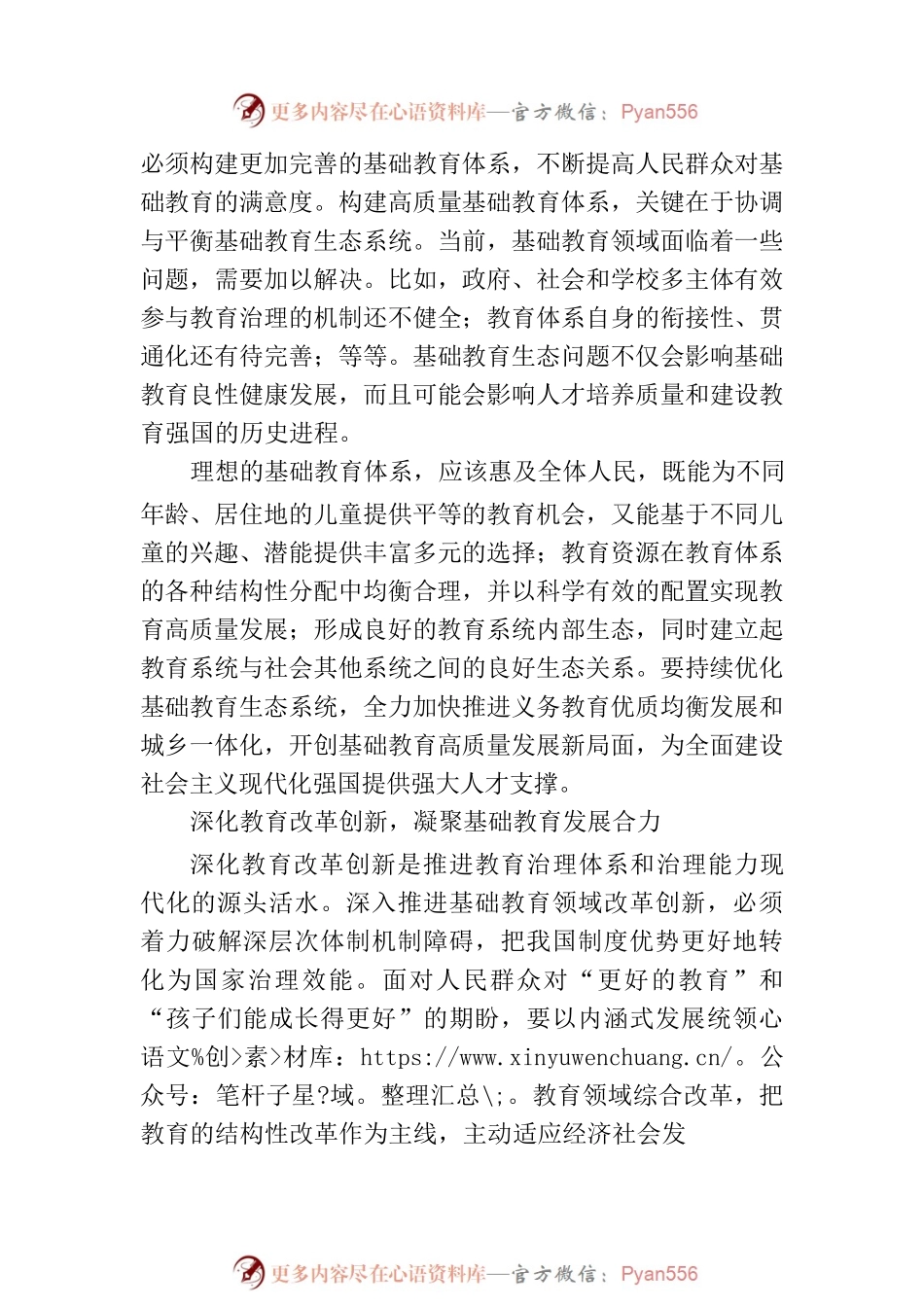 更多内容尽在心语资料库—官方微信：Pyan556

必须构建更加完善的基础教育体系，不断提高人民群众对基础教育的满意度。构建高质量基础教育体系，关键在于协调与平衡基础教育生态系统。当前，基础教育领域面临着一些问题，需要加以解决。比如，政府、社会和学校多主体有效参与教育治理的机制还不健全；教育体系自身的衔接性、贯通化还有待完善；等等。基础教育生态问题不仅会影响基础教育良性健康发展，而且可能会影响人才培养质量和建设教育强国的历史进程。

理想的基础教育体系，应该惠及全体人民，既能为不同年龄、居住地的儿童提供平等的教育机会，又能基于不同儿童的兴趣、潜能提供丰富多元的选择；教育资源在教育体系的各种结构性分配中均衡合理，并以科学有效的配置实现教育高质量发展；形成良好的教育系统内部生态，同时建立起教育系统与社会其他系统之间的良好生态关系。要持续优化基础教育生态系统，全力加快推进义务教育优质均衡发展和城乡一体化，开创基础教育高质量发展新局面，为全面建设社会主义现代化强国提供强大人才支撑。

深化教育改革创新，凝聚基础教育发展合力

深化教育改革创新是推进教育治理体系和治理能力现代化的源头活水。深入推进基础教育领域改革创新，必须着力破解深层次体制机制障碍，把我国制度优势更好地转化为国家治理效能。面对人民群众对“更好的教育”和“孩子们能成长得更好”的期盼，要以内涵式发展统领心语文%创>素>材库：https://www.xinyuwenchuang.cn/。公众号：笔杆子星?域。整理汇总\;。教育领域综合改革，把教育的结构性改革作为主线，主动适应经济社会发

更多内容尽在心语资料库—官方微信：Pyan556